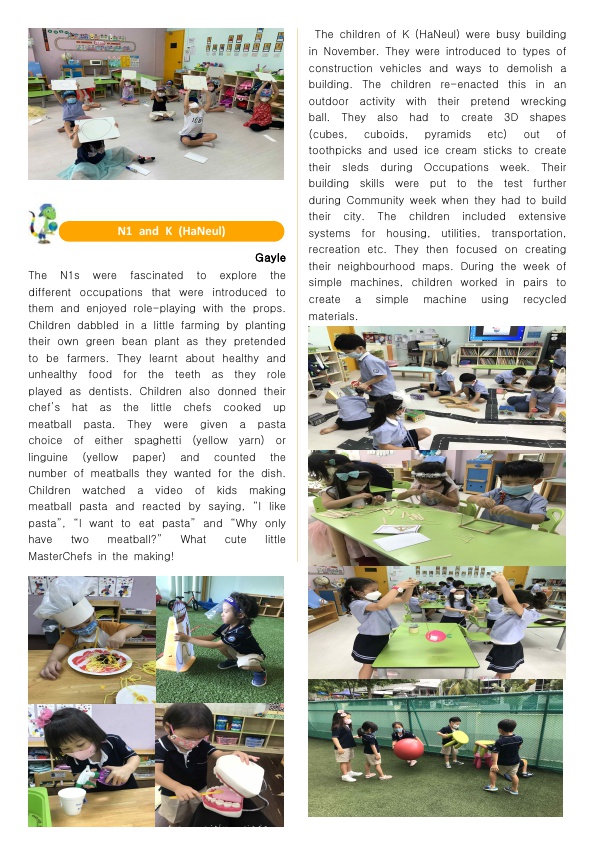 N1 and K (HaNeul)

Gayle

The N1s were fascinated to explore the different occupations that were introduced to them and enjoyed role-playing with the props. Children dabbled in a little farming by planting their own green bean plant as they pretended to be farmers. They learnt about healthy and unhealthy food for the teeth as they role played as dentists. Children also donned their chef's hat as the little chefs cooked up meatball pasta. They were given a pasta choice of either spaghetti (yellow yarn) or linguine (yellow paper) and counted the number of meatballs they wanted for the dish. Children watched a video of kids making meatball pasta and reacted by saying, "I like pasta", "I want to eat pasta" and "Why only have two meatball?" What cute little MasterChefs in the making!

The children of K (HaNeul) were busy building in November. They were introduced to types of construction vehicles and ways to demolish a building. The children re-enacted this in an outdoor activity with their pretend wrecking ball. They also had to create 3D shapes (cubes, cuboids, pyramids etc) out of toothpicks and used ice cream sticks to create their sleds during Occupations week. Their building skills were put to the test further during Community week when they had to build their city. The children included extensive systems for housing, utilities, transportation, recreation etc. They then focused on creating their neighbourhood maps. During the week of simple machines, children worked in pairs to create a simple machine using recycled materials.